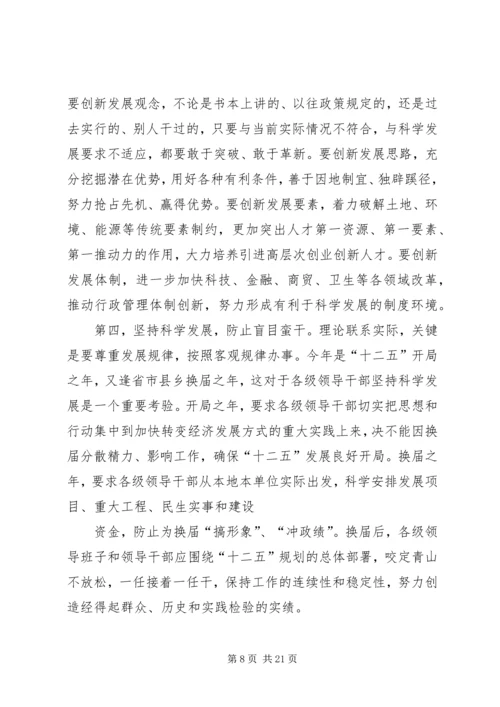 要创新发展观念，不论是书本上讲的、以往政策规定的，还是过去实行的、别人干过的，只要与当前实际情况不符合，与科学发展要求不适应，都要敢于突破、敢于革新。要创新发展思路，充分挖掘潜在优势，用好各种有利条件，善于因地制宜、独辟蹊径，努力抢占先机、赢得优势。要创新发展要素，着力破解土地、环境、能源等传统要素制约，更加突出人才第一资源、第一要素、第一推动力的作用，大力培养引进高层次创业创新人才。要创新发展体制，进一步加快科技、金融、商贸、卫生等各领域改革，推动行政管理体制创新，努力形成有利于科学发展的制度环境。

第四，坚持科学发展，防止盲目蛮干。理论联系实际，关键是要尊重发展规律，按照客观规律办事。今年是“十二五”开局之年，又逢省市县乡换届之年，这对于各级领导干部坚持科学发展是一个重要考验。开局之年，要求各级领导干部切实把思想和行动集中到加快转变经济发展方式的重大实践上来，决不能因换届分散精力、影响工作，确保“十二五”发展良好开局。换届之年，要求各级领导干部从本地本单位实际出发，科学安排发展项目、重大工程、民生实事和建设

资金，防止为换届“搞形象”、“冲政绩”。换届后，各级领导班子和领导干部应围绕“十二五”规划的总体部署，咬定青山不放松，一任接着一任干，保持工作的连续性和稳定性，努力创造经得起群众、历史和实践检验的实绩。

第 8 页 共 21 页